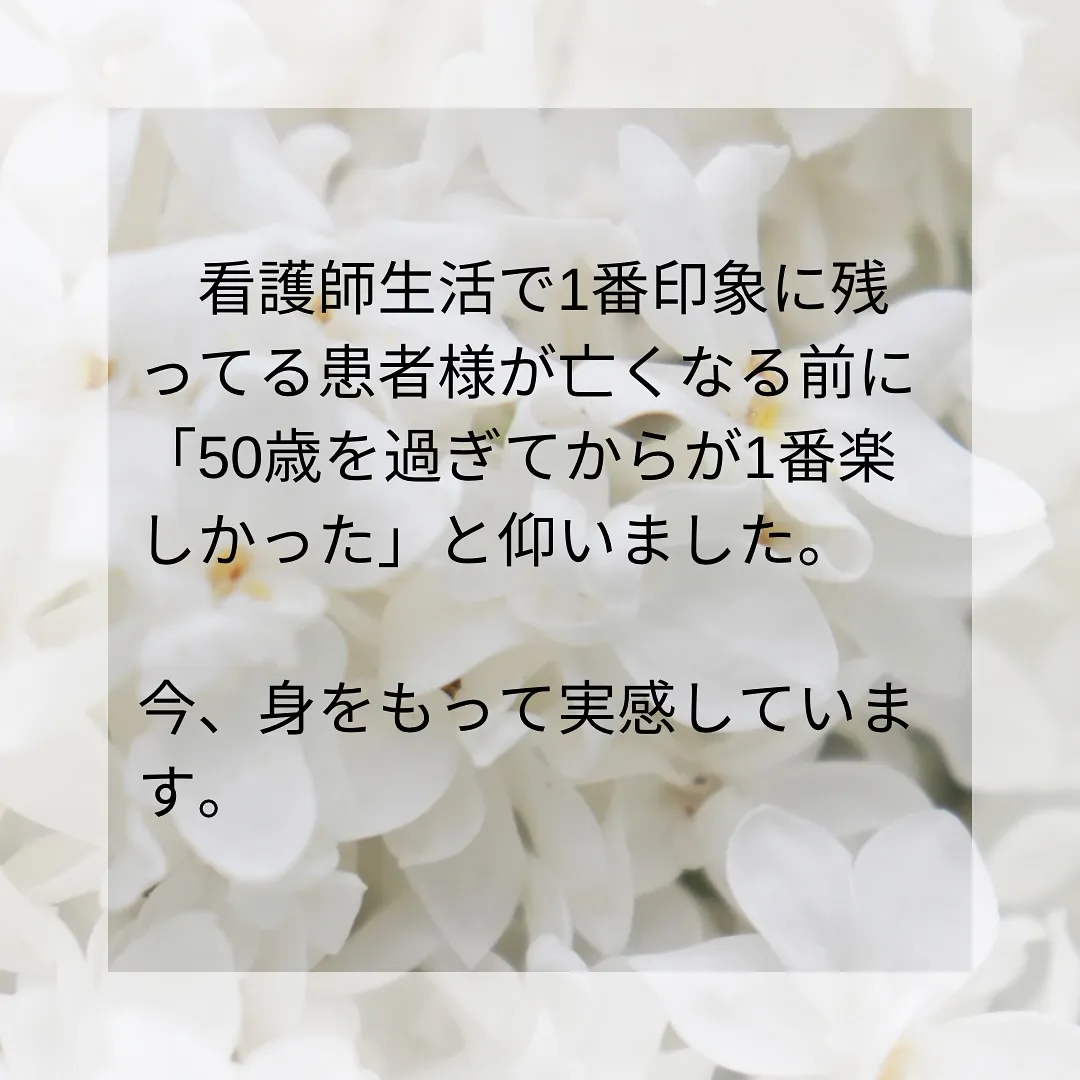 看護師生活で1番印象に残ってる患者様が亡くなる前に「50歳を過ぎてからが1番楽しかった」と仰いました。

今、身をもって実感しています。